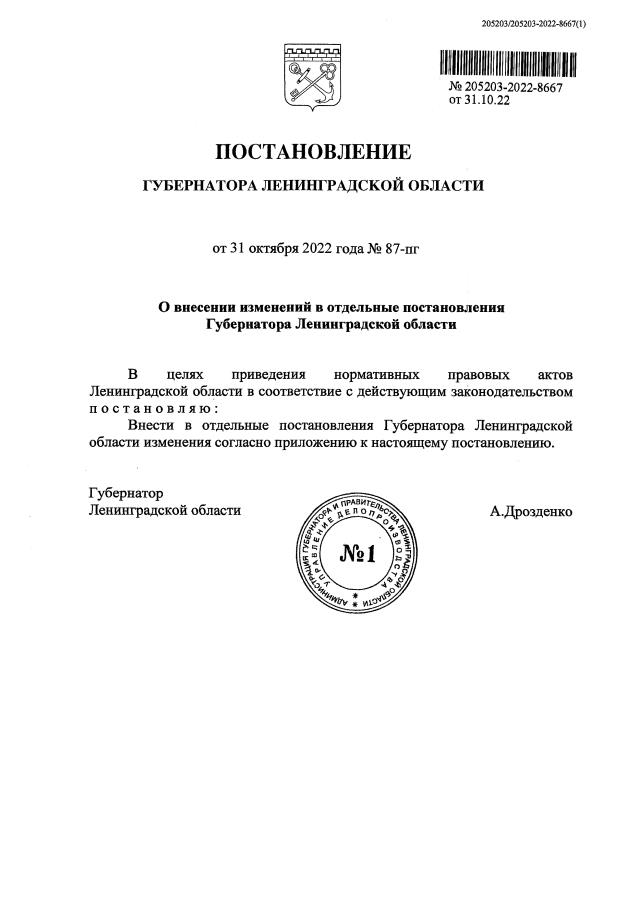 205203/205203-2022-8667(1)

№ 205203-2022-8667
от 31.10.22

ПОСТАНОВЛЕНИЕ

ГУБЕРНАТОРА ЛЕНИНГРАДСКОЙ ОБЛАСТИ

от 31 октября 2022 года № 87-пг

О внесении изменений в отдельные постановления Губернатора Ленинградской области

В целях приведения нормативных правовых актов Ленинградской области в соответствие с действующим законодательством постановляю:

Внести в отдельные постановления Губернатора Ленинградской области изменения согласно приложению к настоящему постановлению.

Губернатор
Ленинградской области

АДМИНИСТРАЦИЯ ГУБЕРНАТОРА И ПРАВИТЕЛЬСТВА ЛЕНИНГРАДСКОЙ ОБЛАСТИ УПРАВЛЕНИЕ ДЕЛОПРОИЗВОДСТВА
№1

А.Дрозденко